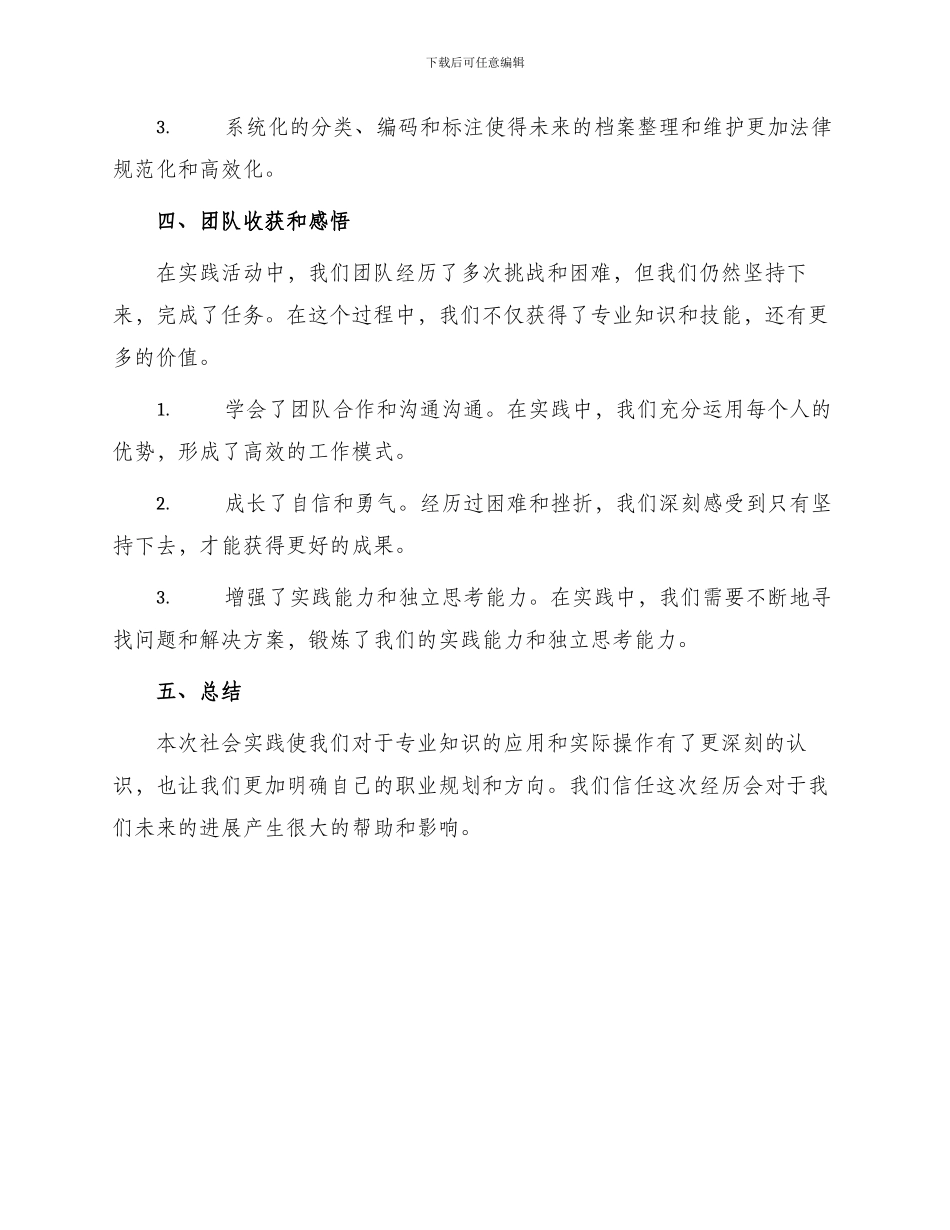 下载后可任意编辑

3. 系统化的分类、编码和标注使得未来的档案整理和维护更加法律规范化和高效化。

四、团队收获和感悟

在实践活动中，我们团队经历了多次挑战和困难，但我们仍然坚持下来，完成了任务。在这个过程中，我们不仅获得了专业知识和技能，还有更多的价值。

1. 学会了团队合作和沟通沟通。在实践中，我们充分运用每个人的优势，形成了高效的工作模式。

2. 成长了自信和勇气。经历过困难和挫折，我们深刻感受到只有坚持下去，才能获得更好的成果。

3. 增强了实践能力和独立思考能力。在实践中，我们需要不断地寻找问题和解决方案，锻炼了我们的实践能力和独立思考能力。

五、总结

本次社会实践使我们对于专业知识的应用和实际操作有了更深刻的认识，也让我们更加明确自己的职业规划和方向。我们信任这次经历会对于我们未来的进展产生很大的帮助和影响。